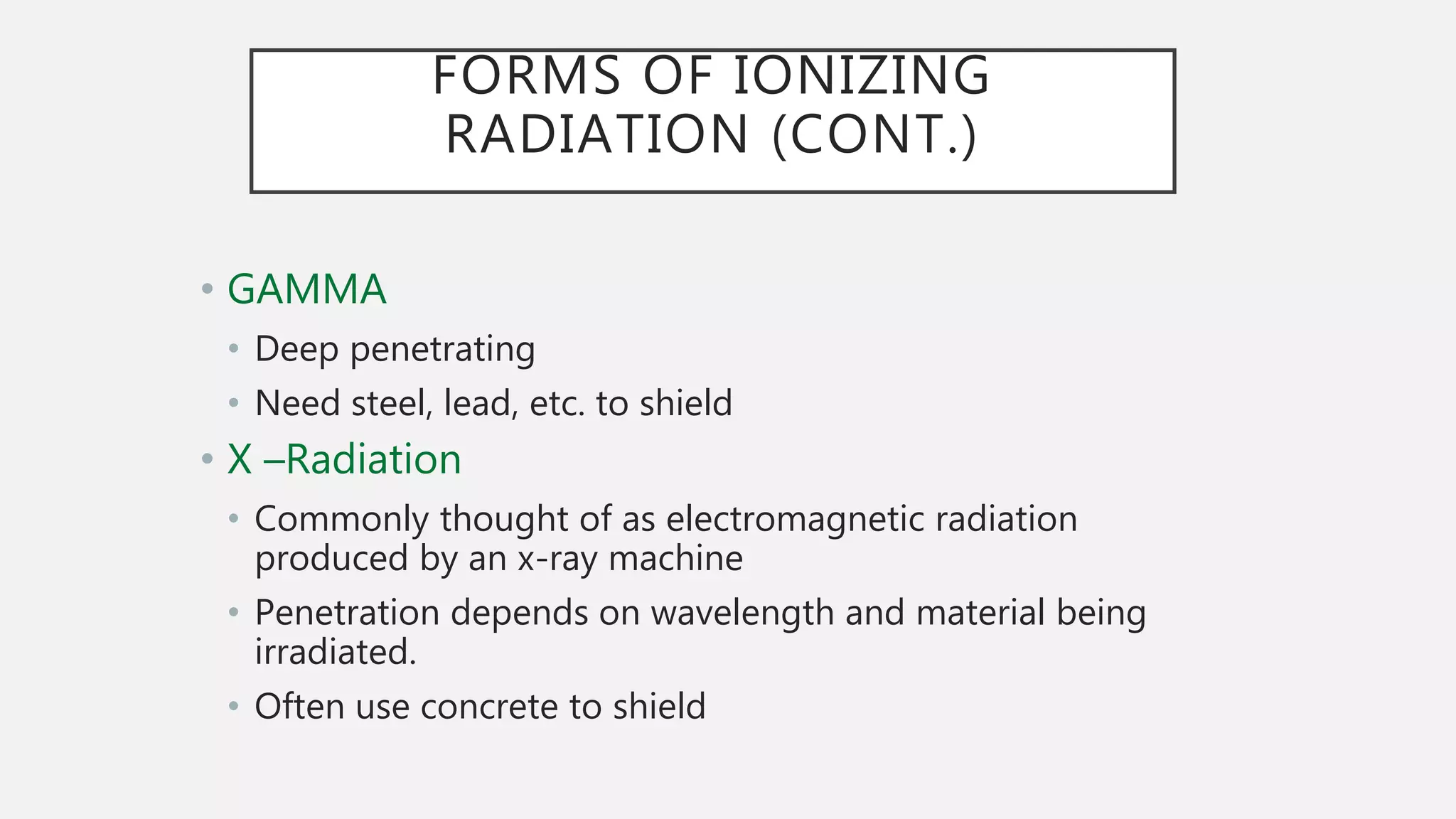 FORMS OF IONIZING RADIATION (CONT.)

• GAMMA
• Deep penetrating
• Need steel, lead, etc. to shield
• X –Radiation
• Commonly thought of as electromagnetic radiation produced by an x-ray machine
• Penetration depends on wavelength and material being irradiated.
• Often use concrete to shield